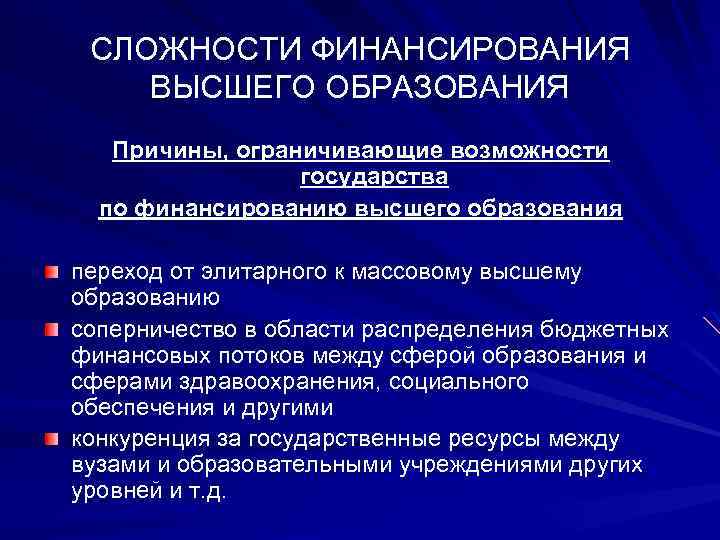 СЛОЖНОСТИ ФИНАНСИРОВАНИЯ ВЫСШЕГО ОБРАЗОВАНИЯ

Причины, ограничивающие возможности государства
по финансированию высшего образования

переход от элитарного к массовому высшему образованию

соперничество в области распределения бюджетных финансовых потоков между сферой образования и сферами здравоохранения, социального обеспечения и другими

конкуренция за государственные ресурсы между вузами и образовательными учреждениями других уровней и т.д.